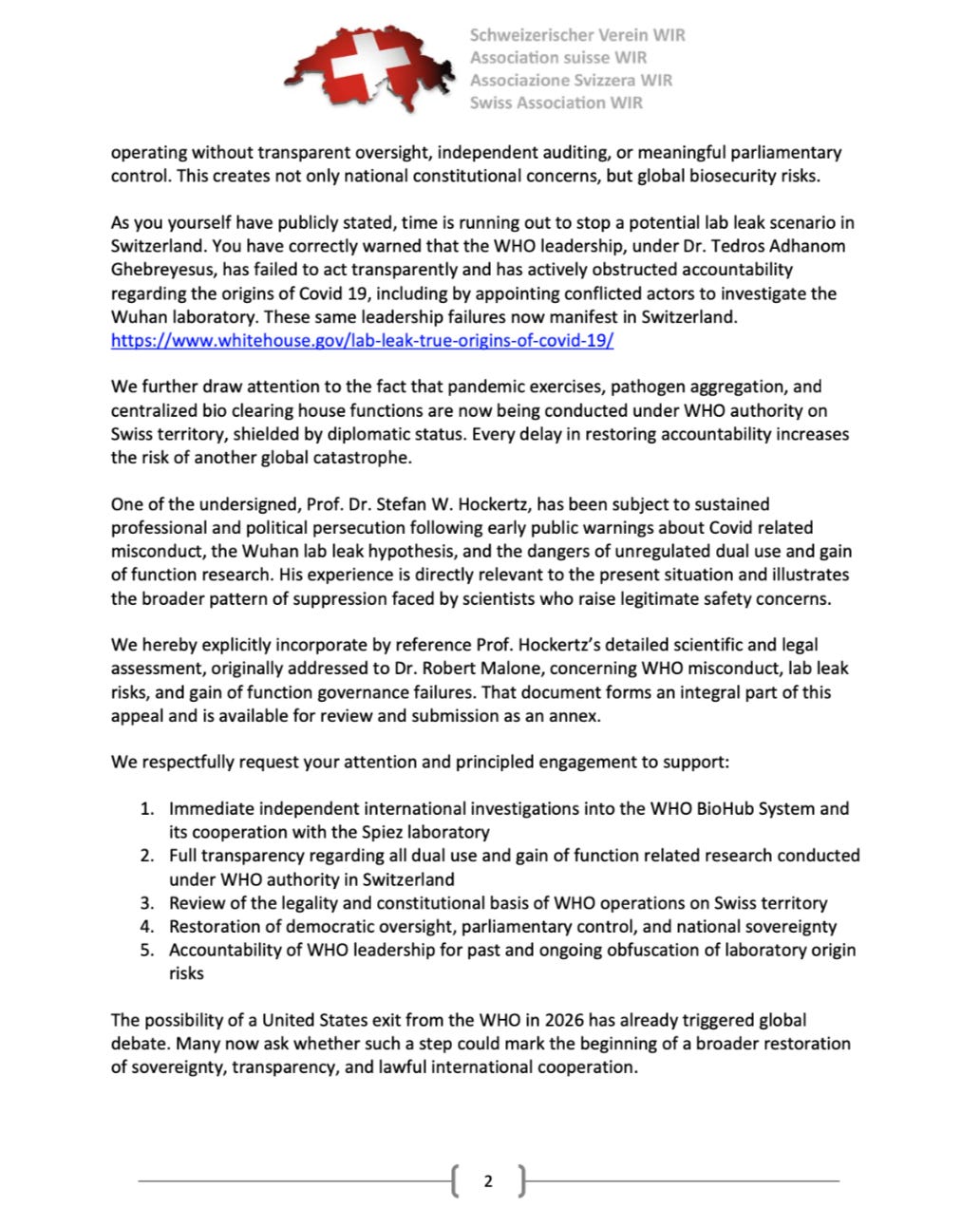 Schweizerischer Verein WIR
Association suisse WIR
Associazione Svizzera WIR
Swiss Association WIR

operating without transparent oversight, independent auditing, or meaningful parliamentary control. This creates not only national constitutional concerns, but global biosecurity risks.

As you yourself have publicly stated, time is running out to stop a potential lab leak scenario in Switzerland. You have correctly warned that the WHO leadership, under Dr. Tedros Adhanom Ghebreyesus, has failed to act transparently and has actively obstructed accountability regarding the origins of Covid 19, including by appointing conflicted actors to investigate the Wuhan laboratory. These same leadership failures now manifest in Switzerland. https://www.whitehouse.gov/lab-leak-true-origins-of-covid-19/

We further draw attention to the fact that pandemic exercises, pathogen aggregation, and centralized bio clearing house functions are now being conducted under WHO authority on Swiss territory, shielded by diplomatic status. Every delay in restoring accountability increases the risk of another global catastrophe.

One of the undersigned, Prof. Dr. Stefan W. Hockertz, has been subject to sustained professional and political persecution following early public warnings about Covid related misconduct, the Wuhan lab leak hypothesis, and the dangers of unregulated dual use and gain of function research. His experience is directly relevant to the present situation and illustrates the broader pattern of suppression faced by scientists who raise legitimate safety concerns.

We hereby explicitly incorporate by reference Prof. Hockertz's detailed scientific and legal assessment, originally addressed to Dr. Robert Malone, concerning WHO misconduct, lab leak risks, and gain of function governance failures. That document forms an integral part of this appeal and is available for review and submission as an annex.

We respectfully request your attention and principled engagement to support:

1. Immediate independent international investigations into the WHO BioHub System and its cooperation with the Spiez laboratory
2. Full transparency regarding all dual use and gain of function related research conducted under WHO authority in Switzerland
3. Review of the legality and constitutional basis of WHO operations on Swiss territory
4. Restoration of democratic oversight, parliamentary control, and national sovereignty
5. Accountability of WHO leadership for past and ongoing obfuscation of laboratory origin risks

The possibility of a United States exit from the WHO in 2026 has already triggered global debate. Many now ask whether such a step could mark the beginning of a broader restoration of sovereignty, transparency, and lawful international cooperation.

2